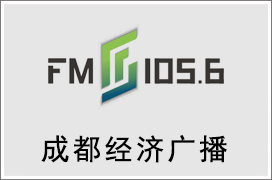 FM 105.6

成都经济广播